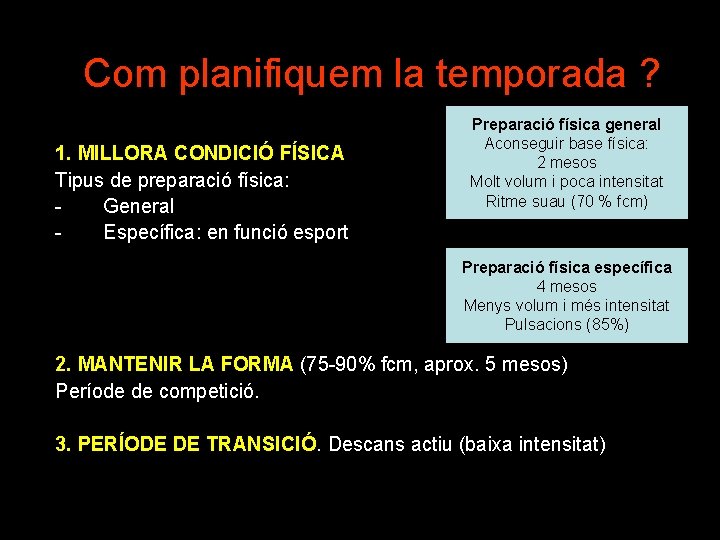 Com planifiquem la temporada ?

1. MILLORA CONDICIÓ FÍSICA
Tipus de preparació física:
- General
- Específica: en funció esport

Preparació física general
Aconseguir base física:
2 mesos
Molt volum i poca intensitat
Ritme suau (70 % fcm)

Preparació física específica
4 mesos
Menys volum i més intensitat
Pulsacions (85%)

2. MANTENIR LA FORMA (75-90% fcm, aprox. 5 mesos)
Període de competició.

3. PERÍODE DE TRANSICIÓ. Descans actiu (baixa intensitat)